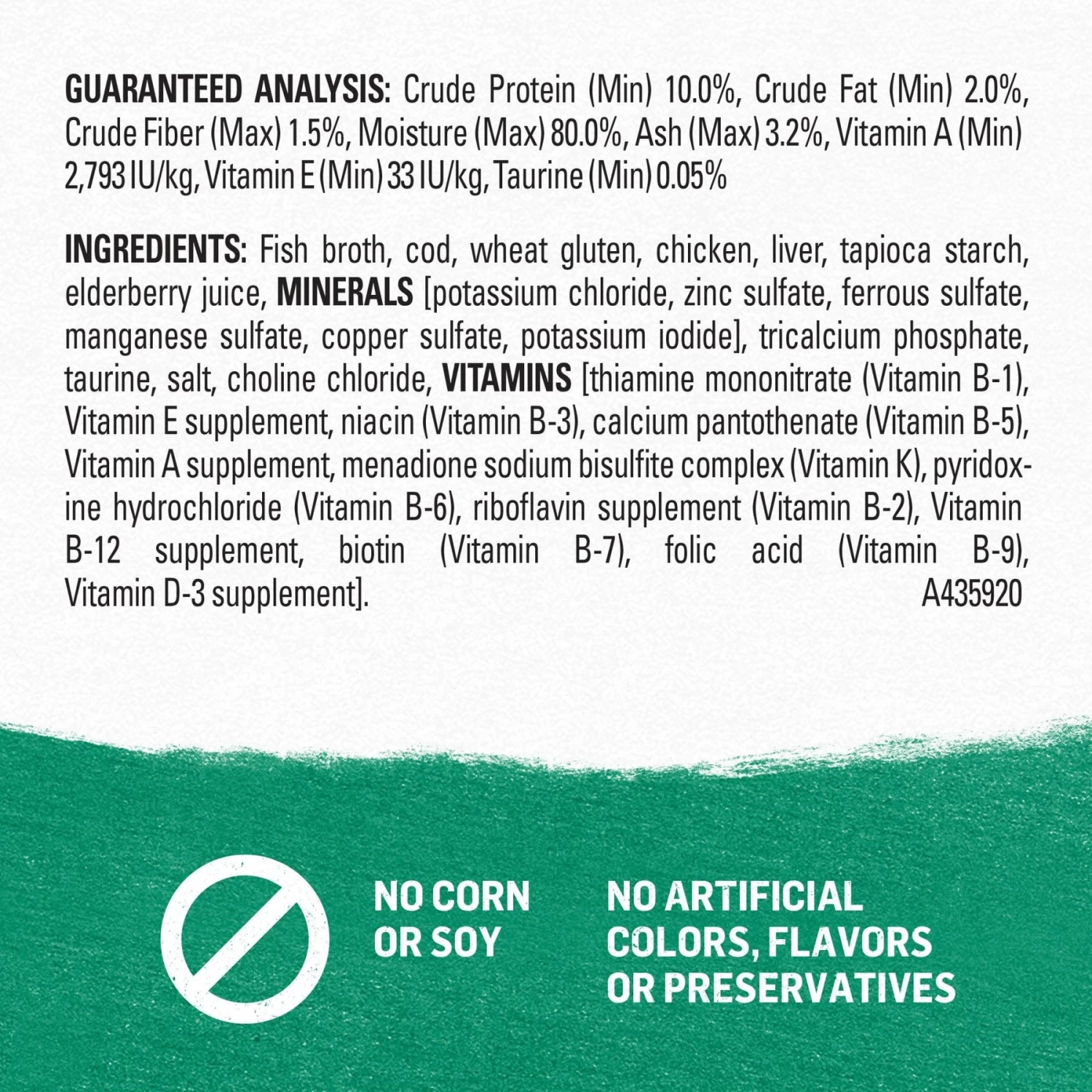 GUARANTEED ANALYSIS: Crude Protein (Min) 10.0%, Crude Fat (Min) 2.0%, Crude Fiber (Max) 1.5%, Moisture (Max) 80.0%, Ash (Max) 3.2%, Vitamin A (Min) 2,793 IU/kg, Vitamin E (Min) 33 IU/kg, Taurine (Min) 0.05%

INGREDIENTS: Fish broth, cod, wheat gluten, chicken, liver, tapioca starch, elderberry juice, MINERALS [potassium chloride, zinc sulfate, ferrous sulfate, manganese sulfate, copper sulfate, potassium iodide], tricalcium phosphate, taurine, salt, choline chloride, VITAMINS [thiamine mononitrate (Vitamin B-1), Vitamin E supplement, niacin (Vitamin B-3), calcium pantothenate (Vitamin B-5), Vitamin A supplement, menadione sodium bisulfite complex (Vitamin K), pyridoxine hydrochloride (Vitamin B-6), riboflavin supplement (Vitamin B-2), Vitamin B-12 supplement, biotin (Vitamin B-7), folic acid (Vitamin B-9), Vitamin D-3 supplement].
A435920

NO CORN OR SOY

NO ARTIFICIAL COLORS, FLAVORS OR PRESERVATIVES